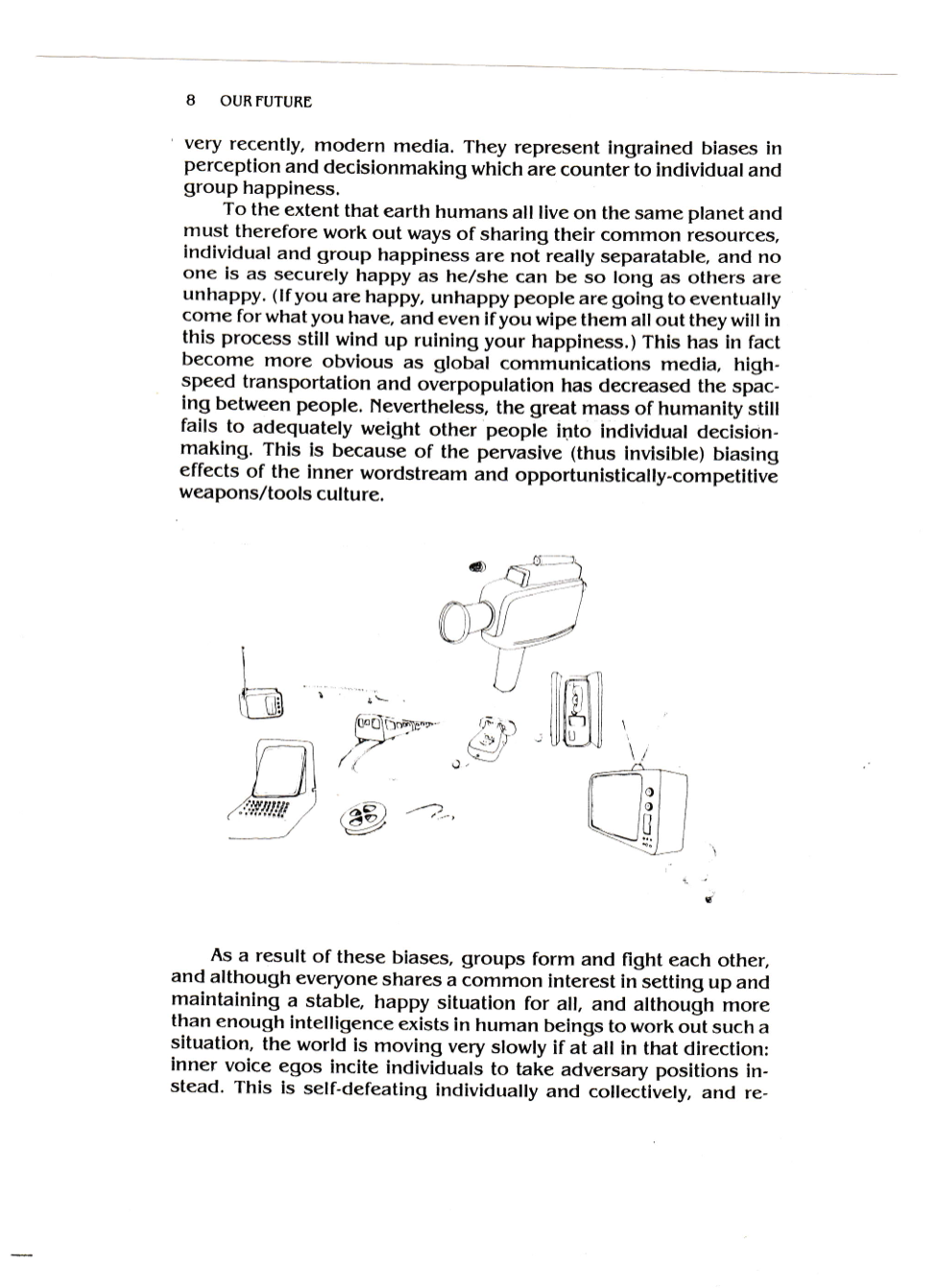 8 OUR FUTURE

very recently, modern media. They represent ingrained biases in perception and decisionmaking which are counter to individual and group happiness.

To the extent that earth humans all live on the same planet and must therefore work out ways of sharing their common resources, individual and group happiness are not really separatable, and no one is as securely happy as he/she can be so long as others are unhappy. (If you are happy, unhappy people are going to eventually come for what you have, and even if you wipe them all out they will in this process still wind up ruining your happiness.) This has in fact become more obvious as global communications media, high-speed transportation and overpopulation has decreased the spacing between people. Nevertheless, the great mass of humanity still fails to adequately weight other people into individual decisionmaking. This is because of the pervasive (thus invisible) biasing effects of the inner wordstream and opportunistically-competitive weapons/tools culture.

As a result of these biases, groups form and fight each other, and although everyone shares a common interest in setting up and maintaining a stable, happy situation for all, and although more than enough intelligence exists in human beings to work out such a situation, the world is moving very slowly if at all in that direction: inner voice egos incite individuals to take adversary positions instead. This is self-defeating individually and collectively, and re-